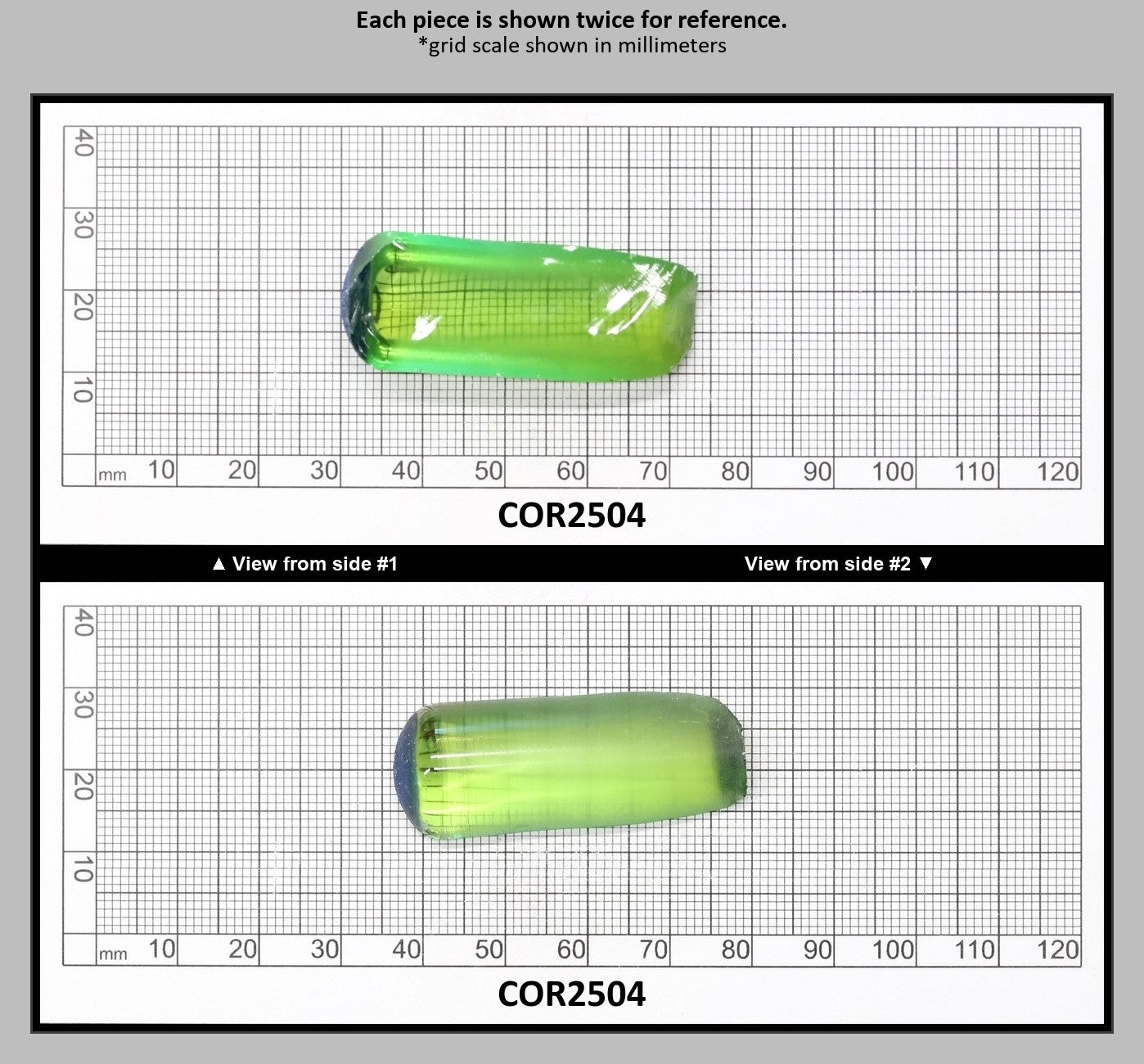 Each piece is shown twice for reference.
*grid scale shown in millimeters

40
30
20
10
mm 10 20 30 40 50 60 70 80 90 100 110 120

COR2504

▲ View from side #1 View from side #2 ▼

40
30
20
10
mm 10 20 30 40 50 60 70 80 90 100 110 120

COR2504